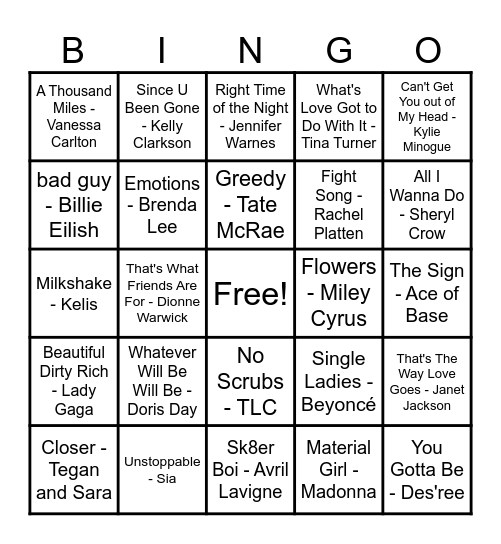 | B | I | N | G | O |
|---|---|---|---|---|
| A Thousand Miles - Vanessa Carlton | Since U Been Gone - Kelly Clarkson | Right Time of the Night - Jennifer Warnes | What's Love Got to Do With It - Tina Turner | Can't Get You out of My Head - Kylie Minogue |
| bad guy - Billie Eilish | Emotions - Brenda Lee | Greedy - Tate McRae | Fight Song - Rachel Platten | All I Wanna Do - Sheryl Crow |
| Milkshake - Kelis | That's What Friends Are For - Dionne Warwick | Free! | Flowers - Miley Cyrus | The Sign - Ace of Base |
| Beautiful Dirty Rich - Lady Gaga | Whatever Will Be Will Be - Doris Day | No Scrubs - TLC | Single Ladies - Beyoncé | That's The Way Love Goes - Janet Jackson |
| Closer - Tegan and Sara | Unstoppable - Sia | Sk8er Boi - Avril Lavigne | Material Girl - Madonna | You Gotta Be - Des'ree |